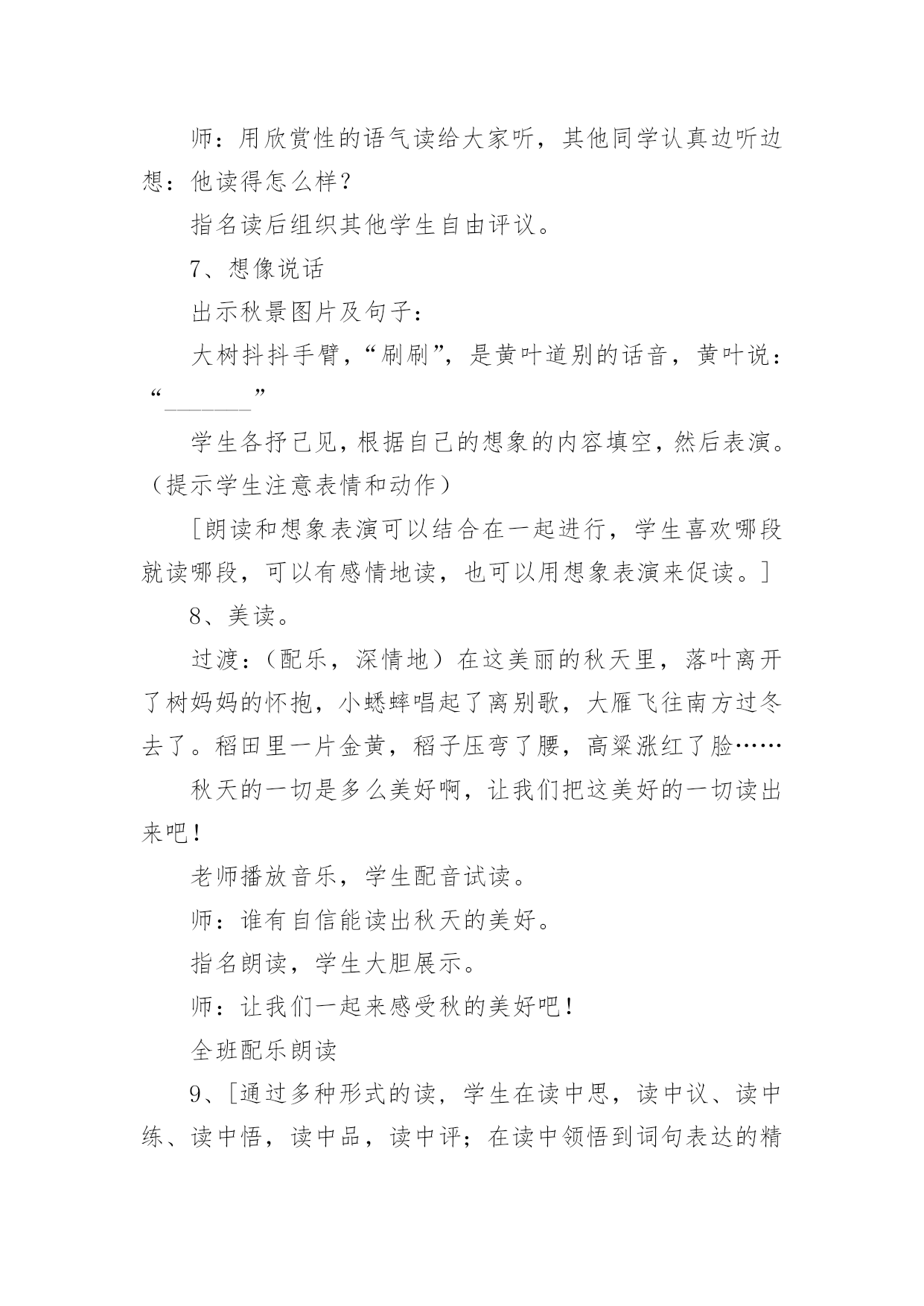 师：用欣赏性的语气读给大家听，其他同学认真边听边想：他读得怎么样？

指名读后组织其他学生自由评议。

7、想像说话

出示秋景图片及句子：

大树抖抖手臂，“刷刷”，是黄叶道别的话音，黄叶说：“______”

学生各抒己见，根据自己的想象的内容填空，然后表演。（提示学生注意表情和动作）

[朗读和想象表演可以结合在一起进行，学生喜欢哪段就读哪段，可以有感情地读，也可以用想象表演来促读。]

8、美读。

过渡：（配乐，深情地）在这美丽的秋天里，落叶离开了树妈妈的怀抱，小蟋蟀唱起了离别歌，大雁飞往南方过冬去了。稻田里一片金黄，稻子压弯了腰，高粱涨红了脸……

秋天的一切是多么美好啊，让我们把这美好的一切读出来吧！

老师播放音乐，学生配音试读。

师：谁有自信能读出秋天的美好。

指名朗读，学生大胆展示。

师：让我们一起来感受秋的美好吧！

全班配乐朗读

9、[通过多种形式的读，学生在读中思，读中议、读中练、读中悟，读中品，读中评；在读中领悟到词句表达的精